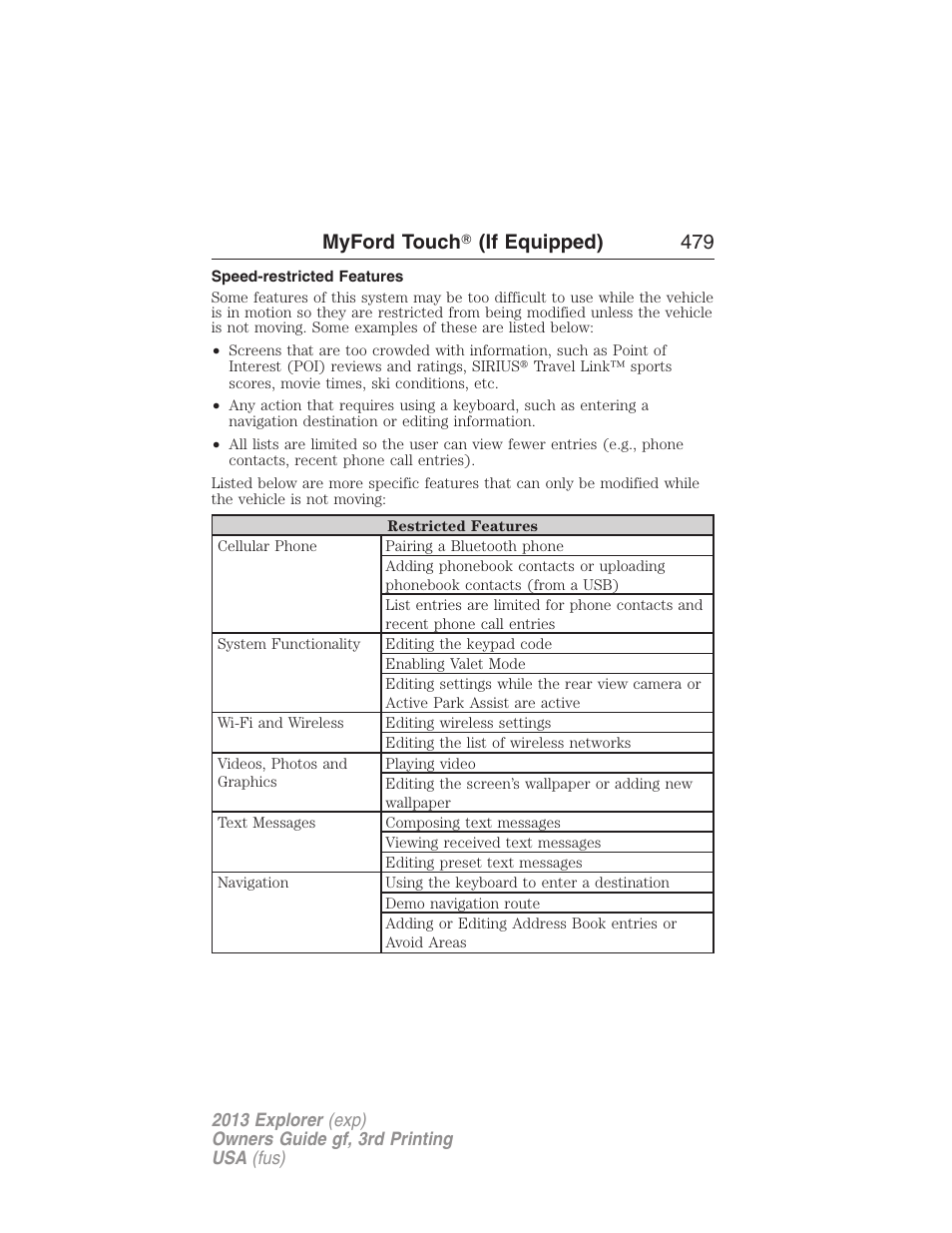 MyFord Touch® (If Equipped) 479

Speed-restricted Features

Some features of this system may be too difficult to use while the vehicle is in motion so they are restricted from being modified unless the vehicle is not moving. Some examples of these are listed below:

• Screens that are too crowded with information, such as Point of Interest (POI) reviews and ratings, SIRIUS® Travel Link™ sports scores, movie times, ski conditions, etc.

• Any action that requires using a keyboard, such as entering a navigation destination or editing information.

• All lists are limited so the user can view fewer entries (e.g., phone contacts, recent phone call entries).

Listed below are more specific features that can only be modified while the vehicle is not moving:

| Restricted Features | |
|---|---|
| Cellular Phone | Pairing a Bluetooth phone |
| | Adding phonebook contacts or uploading phonebook contacts (from a USB) |
| | List entries are limited for phone contacts and recent phone call entries |
| System Functionality | Editing the keypad code |
| | Enabling Valet Mode |
| | Editing settings while the rear view camera or Active Park Assist are active |
| Wi-Fi and Wireless | Editing wireless settings |
| | Editing the list of wireless networks |
| Videos, Photos and Graphics | Playing video |
| | Editing the screen's wallpaper or adding new wallpaper |
| Text Messages | Composing text messages |
| | Viewing received text messages |
| | Editing preset text messages |
| Navigation | Using the keyboard to enter a destination |
| | Demo navigation route |
| | Adding or Editing Address Book entries or Avoid Areas |

2013 Explorer (exp)
Owners Guide gf, 3rd Printing
USA (fus)